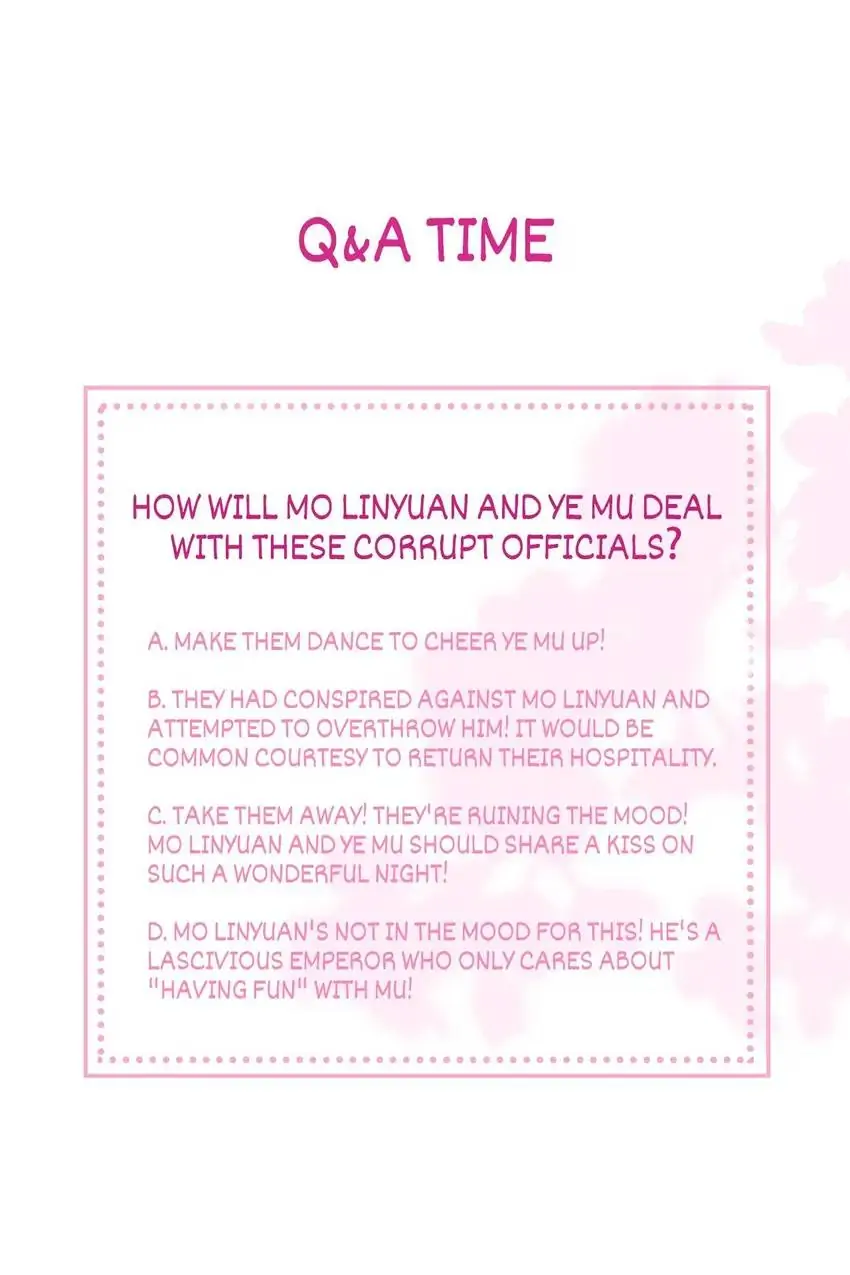 Q&A TIME

HOW WILL MO LINYUAN AND YE MU DEAL WITH THESE CORRUPT OFFICIALS?

A. MAKE THEM DANCE TO CHEER YE MU UP!

B. THEY HAD CONSPIRED AGAINST MO LINYUAN AND ATTEMPTED TO OVERTHROW HIM! IT WOULD BE COMMON COURTESY TO RETURN THEIR HOSPITALITY.

C. TAKE THEM AWAY! THEY'RE RUINING THE MOOD! MO LINYUAN AND YE MU SHOULD SHARE A KISS ON SUCH A WONDERFUL NIGHT!

D. MO LINYUAN'S NOT IN THE MOOD FOR THIS! HE'S A LASCIVIOUS EMPEROR WHO ONLY CARES ABOUT "HAVING FUN" WITH MU!